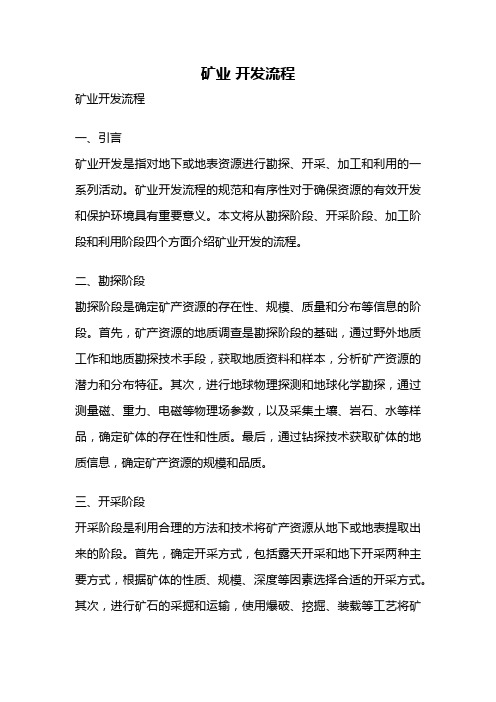 矿业 开发流程

矿业开发流程

一、引言

矿业开发是指对地下或地表资源进行勘探、开采、加工和利用的一系列活动。矿业开发流程的规范和有序性对于确保资源的有效开发和保护环境具有重要意义。本文将从勘探阶段、开采阶段、加工阶段和利用阶段四个方面介绍矿业开发的流程。

二、勘探阶段

勘探阶段是确定矿产资源的存在性、规模、质量和分布等信息的阶段。首先，矿产资源的地质调查是勘探阶段的基础，通过野外地质工作和地质勘探技术手段，获取地质资料和样本，分析矿产资源的潜力和分布特征。其次，进行地球物理探测和地球化学勘探，通过测量磁、重力、电磁等物理场参数，以及采集土壤、岩石、水等样品，确定矿体的存在性和性质。最后，通过钻探技术获取矿体的地质信息，确定矿产资源的规模和品质。

三、开采阶段

开采阶段是利用合理的方法和技术将矿产资源从地下或地表提取出来的阶段。首先，确定开采方式，包括露天开采和地下开采两种主要方式，根据矿体的性质、规模、深度等因素选择合适的开采方式。其次，进行矿石的采掘和运输，使用爆破、挖掘、装载等工艺将矿